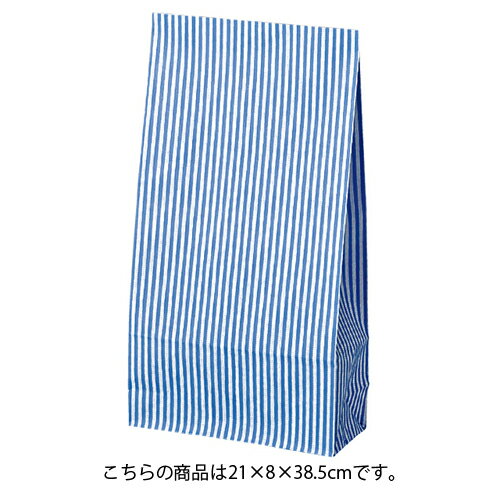 こちらの商品は21×8×38.5cmです。